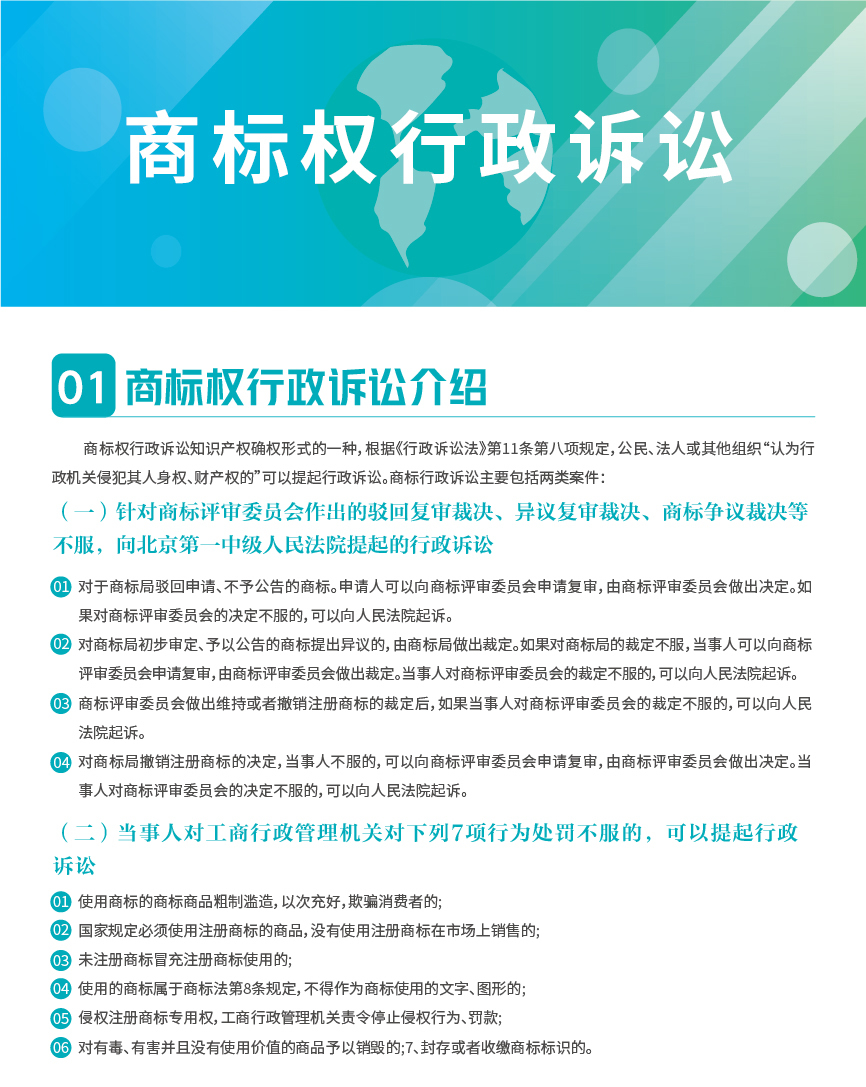 商标权行政诉讼

01 商标权行政诉讼介绍

商标权行政诉讼知识产权确权形式的一种，根据《行政诉讼法》第11条第八项规定，公民、法人或其他组织“认为行政机关侵犯其人身权、财产权的”可以提起行政诉讼。商标行政诉讼主要包括两类案件：

（一）针对商标评审委员会作出的驳回复审裁决、异议复审裁决、商标争议裁决等不服，向北京第一中级人民法院提起的行政诉讼

01 对于商标局驳回申请、不予公告的商标。申请人可以向商标评审委员会申请复审，由商标评审委员会做出决定。如果对商标评审委员会的决定不服的，可以向人民法院起诉。

02 对商标局初步审定、予以公告的商标提出异议的，由商标局做出裁定。如果对商标局的裁定不服，当事人可以向商标评审委员会申请复审，由商标评审委员会做出裁定。当事人对商标评审委员会的裁定不服的，可以向人民法院起诉。

03 商标评审委员会做出维持或者撤销注册商标的裁定后，如果当事人对商标评审委员会的裁定不服的，可以向人民法院起诉。

04 对商标局撤销注册商标的决定，当事人不服的，可以向商标评审委员会申请复审，由商标评审委员会做出决定。当事人对商标评审委员会的决定不服的，可以向人民法院起诉。

（二）当事人对工商行政管理机关对下列7项行为处罚不服的，可以提起行政诉讼

01 使用商标的商标商品粗制滥造，以次充好，欺骗消费者的；

02 国家规定必须使用注册商标的商品，没有使用注册商标在市场上销售的；

03 未注册商标冒充注册商标使用的；

04 使用的商标属于商标法第8条规定，不得作为商标使用的文字、图形的；

05 侵权注册商标专用权，工商行政管理机关责令停止侵权行为、罚款；

06 对有毒、有害并且没有使用价值的商品予以销毁的；7、封存或者收缴商标标识的。